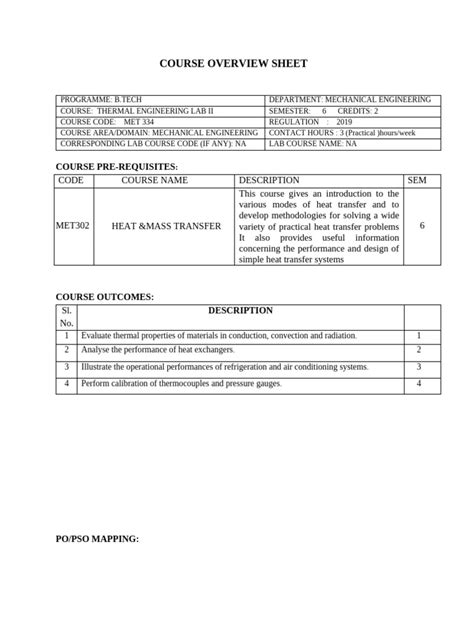 COURSE OVERVIEW SHEET

| PROGRAMME: B.TECH | DEPARTMENT: MECHANICAL ENGINEERING |
|---|---|
| COURSE: THERMAL ENGINEERING LAB II | SEMESTER: 6 CREDITS: 2 |
| COURSE CODE: MET 334 | REGULATION : 2019 |
| COURSE AREA/DOMAIN: MECHANICAL ENGINEERING | CONTACT HOURS : 3 (Practical )hours/week |
| CORRESPONDING LAB COURSE CODE (IF ANY): NA | LAB COURSE NAME: NA |

COURSE PRE-REQUISITES:

| CODE | COURSE NAME | DESCRIPTION | SEM |
|---|---|---|---|
| MET302 | HEAT &MASS TRANSFER | This course gives an introduction to the various modes of heat transfer and to develop methodologies for solving a wide variety of practical heat transfer problems It also provides useful information concerning the performance and design of simple heat transfer systems | 6 |

COURSE OUTCOMES:

| Sl. No. | DESCRIPTION | |
|---|---|---|
| 1 | Evaluate thermal properties of materials in conduction, convection and radiation. | 1 |
| 2 | Analyse the performance of heat exchangers. | 2 |
| 3 | Illustrate the operational performances of refrigeration and air conditioning systems. | 3 |
| 4 | Perform calibration of thermocouples and pressure gauges. | 4 |

PO/PSO MAPPING: